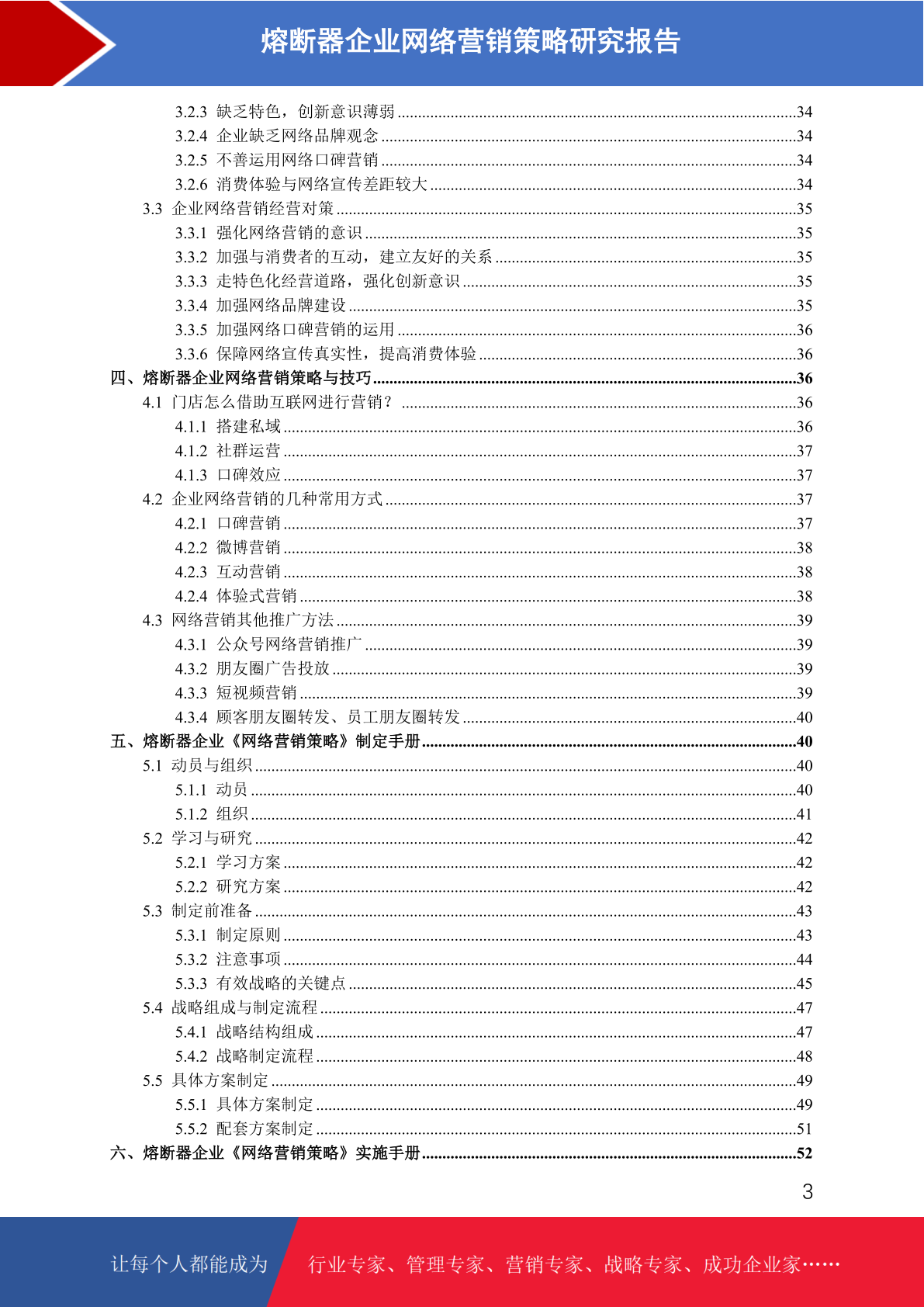 熔断器企业网络营销策略研究报告

3.2.3 缺乏特色，创新意识薄弱 ......34
3.2.4 企业缺乏网络品牌观念 ......34
3.2.5 不善运用网络口碑营销 ......34
3.2.6 消费体验与网络宣传差距较大 ......34
3.3 企业网络营销经营对策 ......35
3.3.1 强化网络营销的意识 ......35
3.3.2 加强与消费者的互动，建立友好的关系 ......35
3.3.3 走特色化经营道路，强化创新意识 ......35
3.3.4 加强网络品牌建设 ......35
3.3.5 加强网络口碑营销的运用 ......36
3.3.6 保障网络宣传真实性，提高消费体验 ......36
四、熔断器企业网络营销策略与技巧 ......36
4.1 门店怎么借助互联网进行营销？ ......36
4.1.1 搭建私域 ......36
4.1.2 社群运营 ......37
4.1.3 口碑效应 ......37
4.2 企业网络营销的几种常用方式 ......37
4.2.1 口碑营销 ......37
4.2.2 微博营销 ......38
4.2.3 互动营销 ......38
4.2.4 体验式营销 ......38
4.3 网络营销其他推广方法 ......39
4.3.1 公众号网络营销推广 ......39
4.3.2 朋友圈广告投放 ......39
4.3.3 短视频营销 ......39
4.3.4 顾客朋友圈转发、员工朋友圈转发 ......40
五、熔断器企业《网络营销策略》制定手册 ......40
5.1 动员与组织 ......40
5.1.1 动员 ......40
5.1.2 组织 ......41
5.2 学习与研究 ......42
5.2.1 学习方案 ......42
5.2.2 研究方案 ......42
5.3 制定前准备 ......43
5.3.1 制定原则 ......43
5.3.2 注意事项 ......44
5.3.3 有效战略的关键点 ......45
5.4 战略组成与制定流程 ......47
5.4.1 战略结构组成 ......47
5.4.2 战略制定流程 ......48
5.5 具体方案制定 ......49
5.5.1 具体方案制定 ......49
5.5.2 配套方案制定 ......51
六、熔断器企业《网络营销策略》实施手册 ......52

3

让每个人都能成为 行业专家、管理专家、营销专家、战略专家、成功企业家……